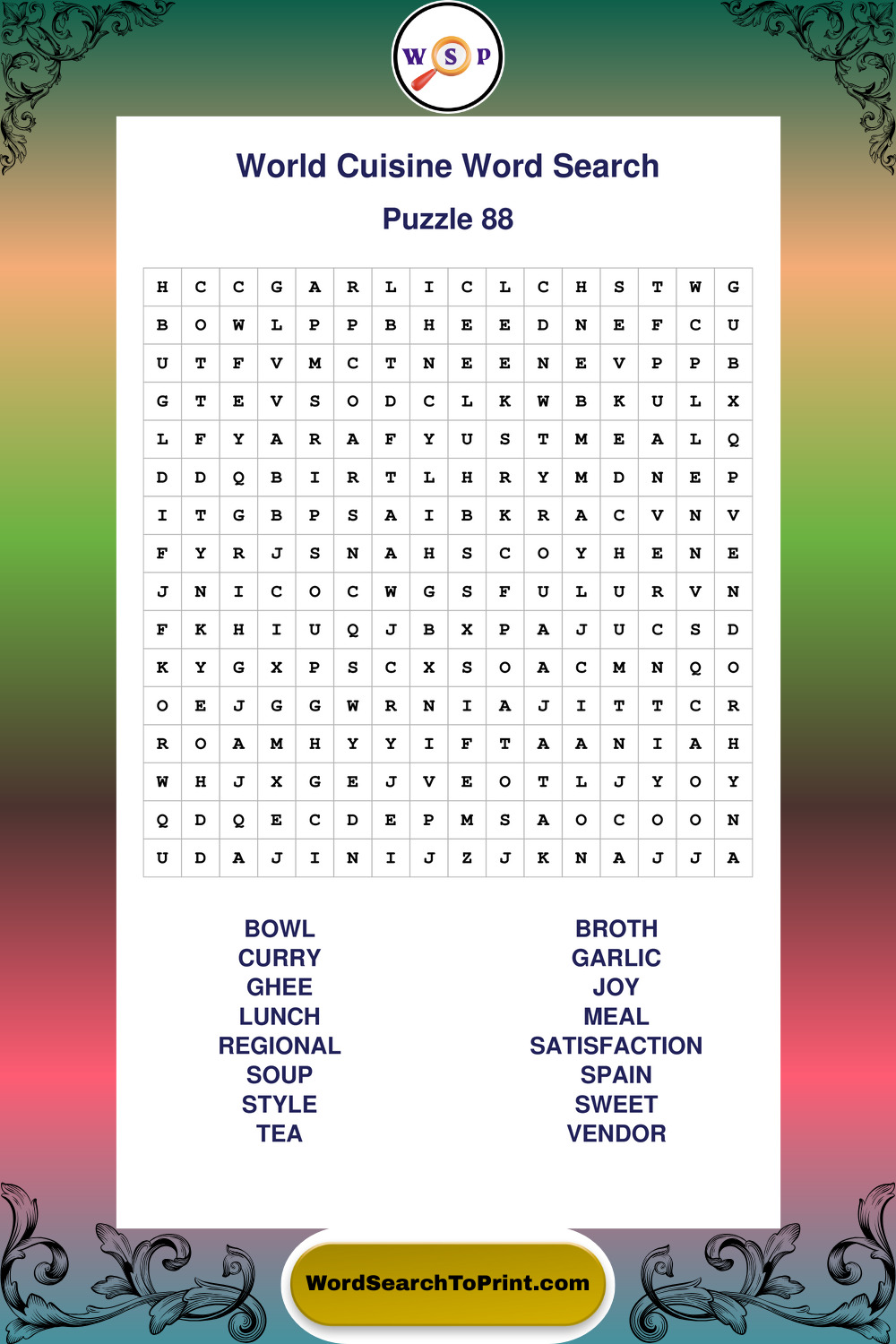 W S P

World Cuisine Word Search

Puzzle 88

| H | C | C | G | A | R | L | I | C | L | C | H | S | T | W | G |
|---|---|---|---|---|---|---|---|---|---|---|---|---|---|---|---|
| B | O | W | L | P | P | B | H | E | E | D | N | E | F | C | U |
| U | T | F | V | M | C | T | N | E | E | N | E | V | P | P | B |
| G | T | E | V | S | O | D | C | L | K | W | B | K | U | L | X |
| L | F | Y | A | R | A | F | Y | U | S | T | M | E | A | L | Q |
| D | D | Q | B | I | R | T | L | H | R | Y | M | D | N | E | P |
| I | T | G | B | P | S | A | I | B | K | R | A | C | V | N | V |
| F | Y | R | J | S | N | A | H | S | C | O | Y | H | E | N | E |
| J | N | I | C | O | C | W | G | S | F | U | L | U | R | V | N |
| F | K | H | I | U | Q | J | B | X | P | A | J | U | C | S | D |
| K | Y | G | X | P | S | C | X | S | O | A | C | M | N | Q | O |
| O | E | J | G | G | W | R | N | I | A | J | I | T | T | C | R |
| R | O | A | M | H | Y | Y | I | F | T | A | A | N | I | A | H |
| W | H | J | X | G | E | J | V | E | O | T | L | J | Y | O | Y |
| Q | D | Q | E | C | D | E | P | M | S | A | O | C | O | O | N |
| U | D | A | J | I | N | I | J | Z | J | K | N | A | J | J | A |

BOWL
CURRY
GHEE
LUNCH
REGIONAL
SOUP
STYLE
TEA

BROTH
GARLIC
JOY
MEAL
SATISFACTION
SPAIN
SWEET
VENDOR

WordSearchToPrint.com